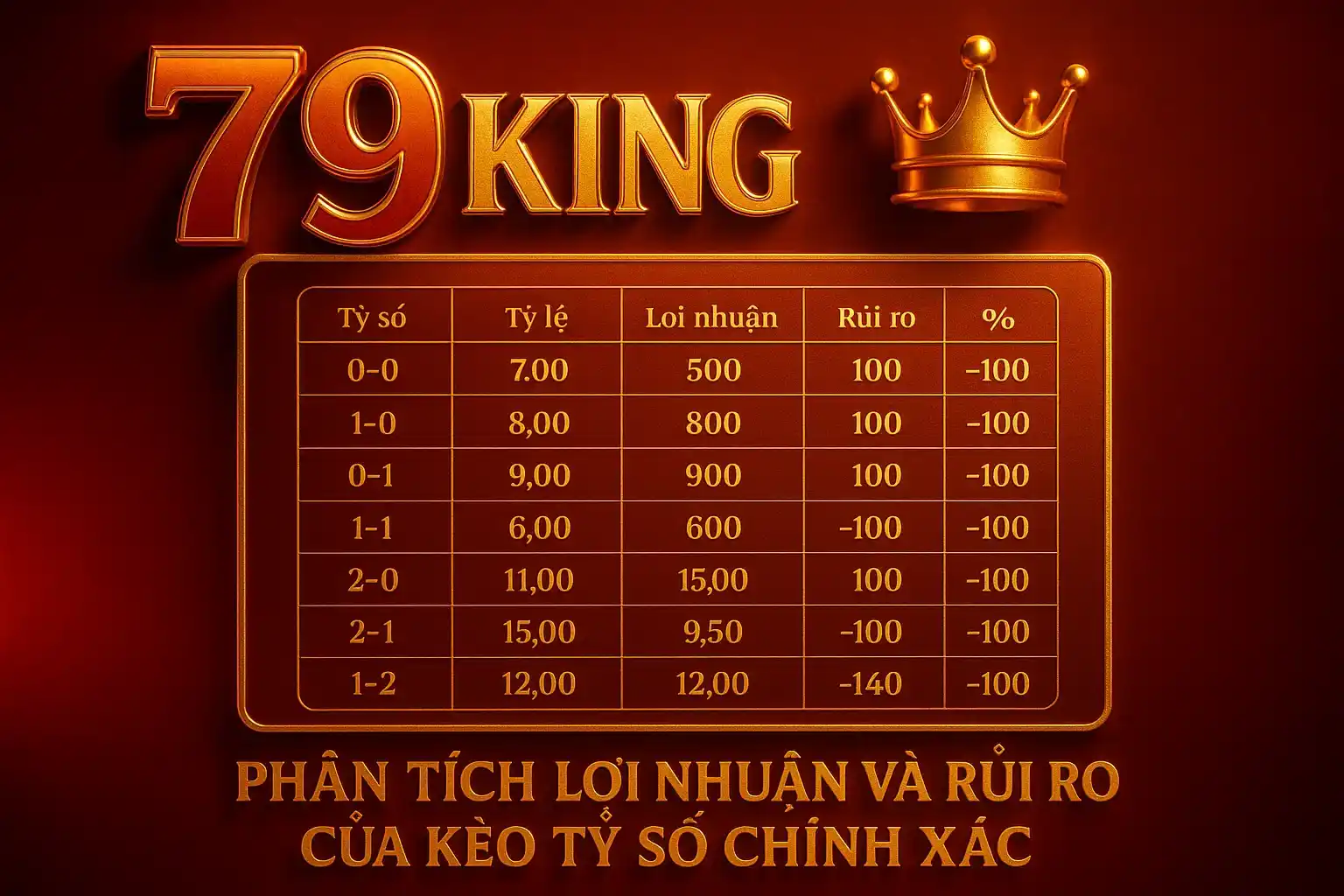 79KING

| Tỷ số | Tỷ lệ | Loi nhuận | Rủi ro | % |
|---|---|---|---|---|
| 0-0 | 7.00 | 500 | 100 | -100 |
| 1-0 | 8,00 | 800 | 100 | -100 |
| 0-1 | 9,00 | 900 | 100 | -100 |
| 1-1 | 6,00 | 600 | -100 | -100 |
| 2-0 | 11,00 | 15,00 | 100 | -100 |
| 2-1 | 15,00 | 9,50 | -100 | -100 |
| 1-2 | 12,00 | 12,00 | -140 | -100 |

PHÂN TÍCH LƠI NHUẬN VÀ RỦI RO CỦA KÈO TỶ SỐ CHÍNH XÁC